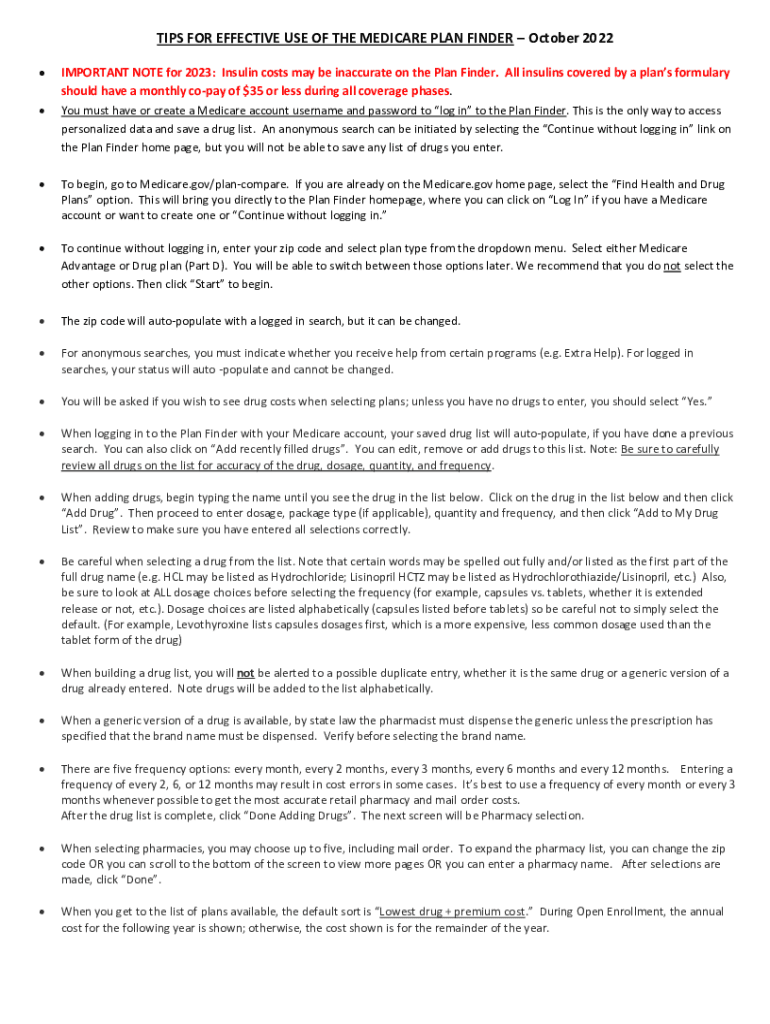 TIPS FOR EFFECTIVE USE OF THE MEDICARE PLAN FINDER – October 2022

• IMPORTANT NOTE for 2023: Insulin costs may be inaccurate on the Plan Finder. All insulins covered by a plan's formulary should have a monthly co-pay of $35 or less during all coverage phases.

• You must have or create a Medicare account username and password to "log in" to the Plan Finder. This is the only way to access personalized data and save a drug list. An anonymous search can be initiated by selecting the "Continue without logging in" link on the Plan Finder home page, but you will not be able to save any list of drugs you enter.

• To begin, go to Medicare.gov/plan-compare. If you are already on the Medicare.gov home page, select the "Find Health and Drug Plans" option. This will bring you directly to the Plan Finder homepage, where you can click on "Log In" if you have a Medicare account or want to create one or "Continue without logging in."

• To continue without logging in, enter your zip code and select plan type from the dropdown menu. Select either Medicare Advantage or Drug plan (Part D). You will be able to switch between those options later. We recommend that you do not select the other options. Then click "Start" to begin.

• The zip code will auto-populate with a logged in search, but it can be changed.

• For anonymous searches, you must indicate whether you receive help from certain programs (e.g. Extra Help). For logged in searches, your status will auto -populate and cannot be changed.

• You will be asked if you wish to see drug costs when selecting plans; unless you have no drugs to enter, you should select "Yes."

• When logging in to the Plan Finder with your Medicare account, your saved drug list will auto-populate, if you have done a previous search. You can also click on "Add recently filled drugs". You can edit, remove or add drugs to this list. Note: Be sure to carefully review all drugs on the list for accuracy of the drug, dosage, quantity, and frequency.

• When adding drugs, begin typing the name until you see the drug in the list below. Click on the drug in the list below and then click "Add Drug". Then proceed to enter dosage, package type (if applicable), quantity and frequency, and then click "Add to My Drug List". Review to make sure you have entered all selections correctly.

• Be careful when selecting a drug from the list. Note that certain words may be spelled out fully and/or listed as the first part of the full drug name (e.g. HCL may be listed as Hydrochloride; Lisinopril HCTZ may be listed as Hydrochlorothiazide/Lisinopril, etc.) Also, be sure to look at ALL dosage choices before selecting the frequency (for example, capsules vs. tablets, whether it is extended release or not, etc.). Dosage choices are listed alphabetically (capsules listed before tablets) so be careful not to simply select the default. (For example, Levothyroxine lists capsules dosages first, which is a more expensive, less common dosage used than the tablet form of the drug)

• When building a drug list, you will not be alerted to a possible duplicate entry, whether it is the same drug or a generic version of a drug already entered. Note drugs will be added to the list alphabetically.

• When a generic version of a drug is available, by state law the pharmacist must dispense the generic unless the prescription has specified that the brand name must be dispensed. Verify before selecting the brand name.

• There are five frequency options: every month, every 2 months, every 3 months, every 6 months and every 12 months. Entering a frequency of every 2, 6, or 12 months may result in cost errors in some cases. It's best to use a frequency of every month or every 3 months whenever possible to get the most accurate retail pharmacy and mail order costs.
After the drug list is complete, click "Done Adding Drugs". The next screen will be Pharmacy selection.

• When selecting pharmacies, you may choose up to five, including mail order. To expand the pharmacy list, you can change the zip code OR you can scroll to the bottom of the screen to view more pages OR you can enter a pharmacy name. After selections are made, click "Done".

• When you get to the list of plans available, the default sort is "Lowest drug + premium cost." During Open Enrollment, the annual cost for the following year is shown; otherwise, the cost shown is for the remainder of the year.